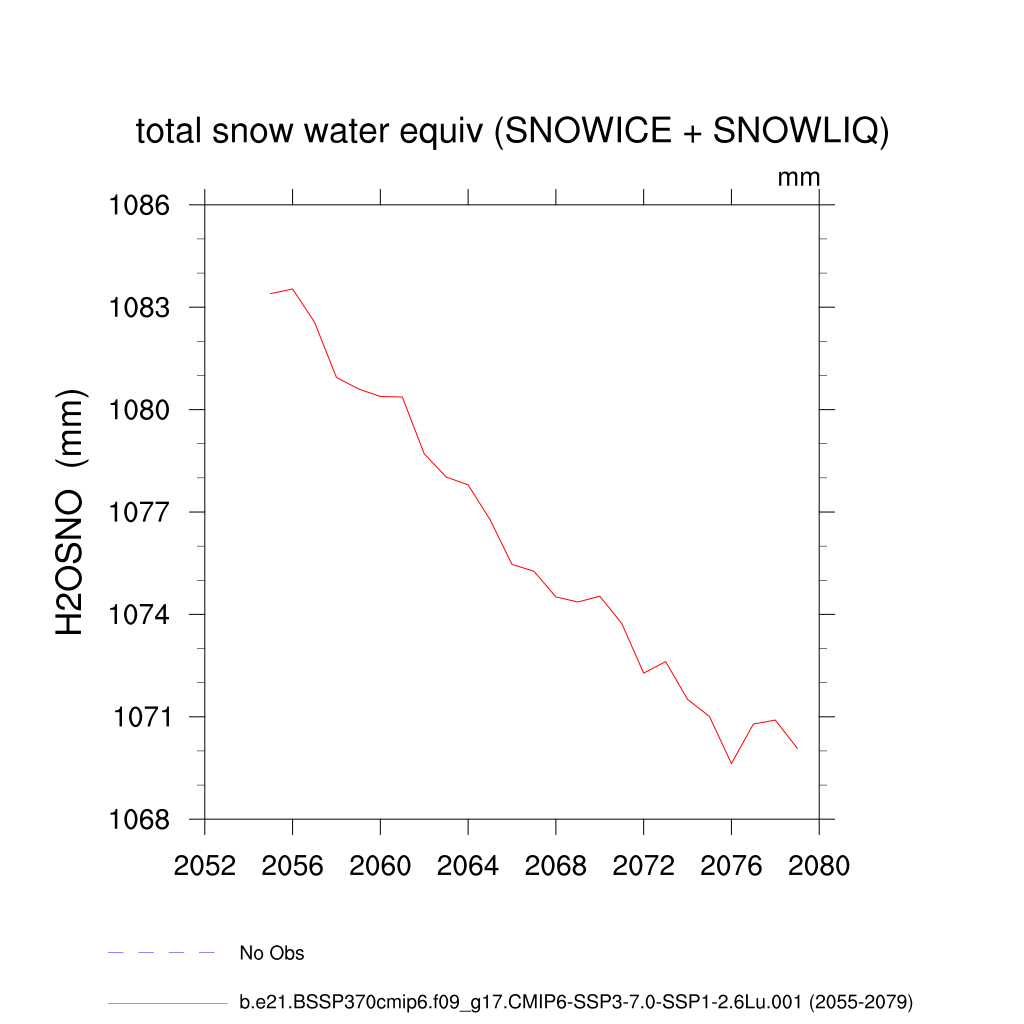 total snow water equiv (SNOWICE + SNOWLIQ)

mm

H2OSNO (mm)

1086
1083
1080
1077
1074
1071
1068

2052 2056 2060 2064 2068 2072 2076 2080

No Obs

b.e21.BSSP370cmip6.f09_g17.CMIP6-SSP3-7.0-SSP1-2.6Lu.001 (2055-2079)